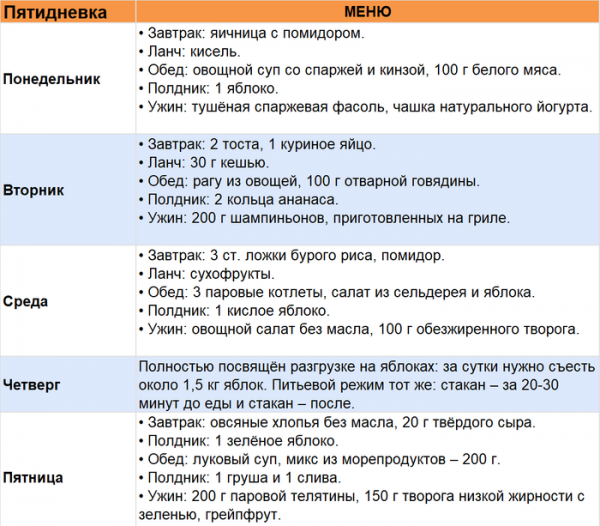 | Пятидневка | МЕНЮ |
|---|---|
| Понедельник | • Завтрак: яичница с помидором. • Ланч: кисель. • Обед: овощной суп со спаржей и кинзой, 100 г белого мяса. • Полдник: 1 яблоко. • Ужин: тушёная спаржевая фасоль, чашка натурального йогурта. |
| Вторник | • Завтрак: 2 тоста, 1 куриное яйцо. • Ланч: 30 г кешью. • Обед: рагу из овощей, 100 г отварной говядины. • Полдник: 2 кольца ананаса. • Ужин: 200 г шампиньонов, приготовленных на гриле. |
| Среда | • Завтрак: 3 ст. ложки бурого риса, помидор. • Ланч: сухофрукты. • Обед: 3 паровые котлеты, салат из сельдерея и яблока. • Полдник: 1 кислое яблоко. • Ужин: овощной салат без масла, 100 г обезжиренного творога. |
| Четверг | Полностью посвящён разгрузке на яблоках: за сутки нужно съесть около 1,5 кг яблок. Питьевой режим тот же: стакан – за 20-30 минут до еды и стакан – после. |
| Пятница | • Завтрак: овсяные хлопья без масла, 20 г твёрдого сыра. • Полдник: 1 зелёное яблоко. • Обед: луковый суп, микс из морепродуктов – 200 г. • Полдник: 1 груша и 1 слива. • Ужин: 200 г паровой телятины, 150 г творога низкой жирности с зеленью, грейпфрут. |